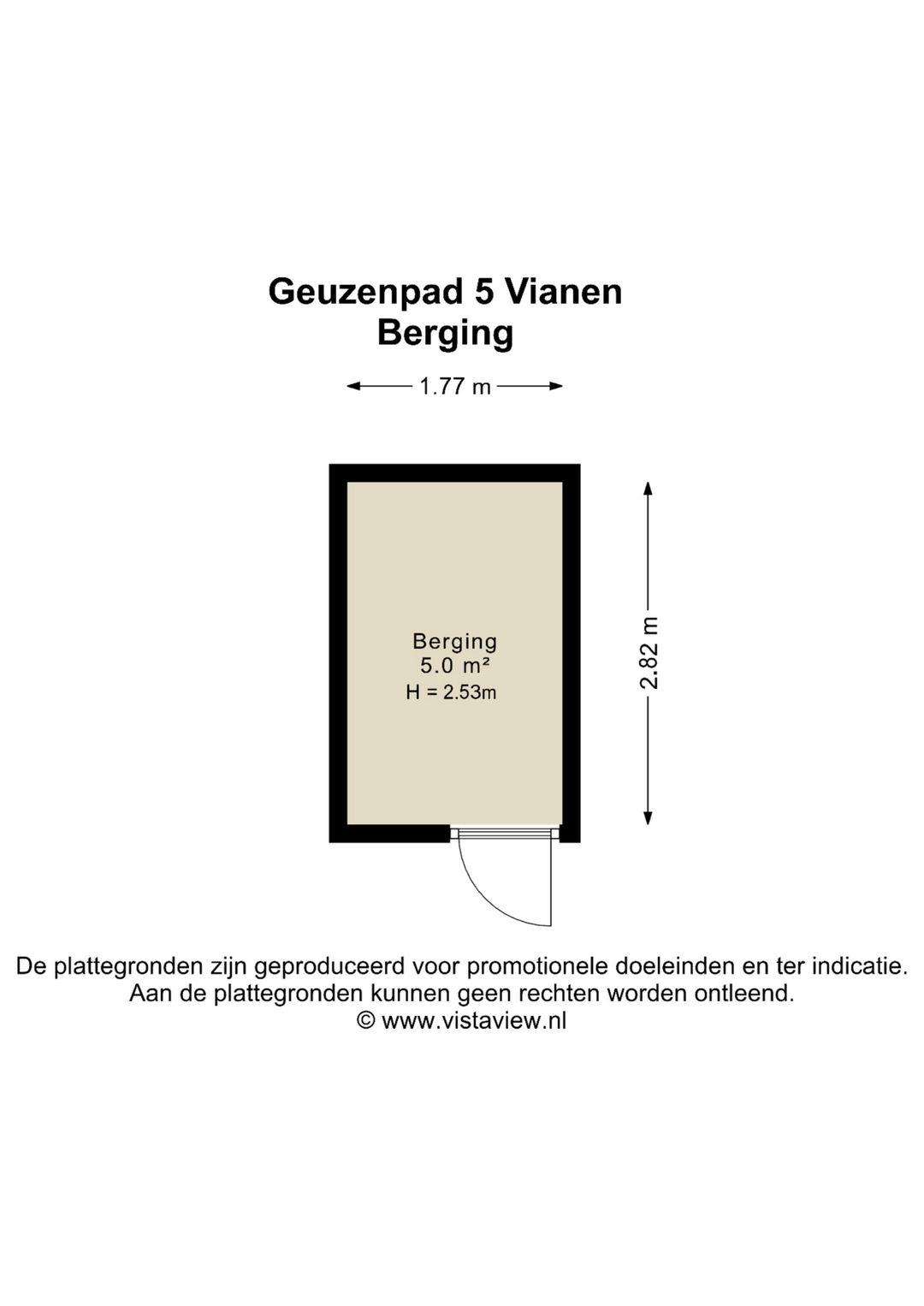 Geuzenpad 5 Vianen
Berging

1.77 m

Berging
5.0 m²
H = 2.53m

2.82 m

De plattegronden zijn geproduceerd voor promotionele doeleinden en ter indicatie.
Aan de plattegronden kunnen geen rechten worden ontleend.
© www.vistaview.nl